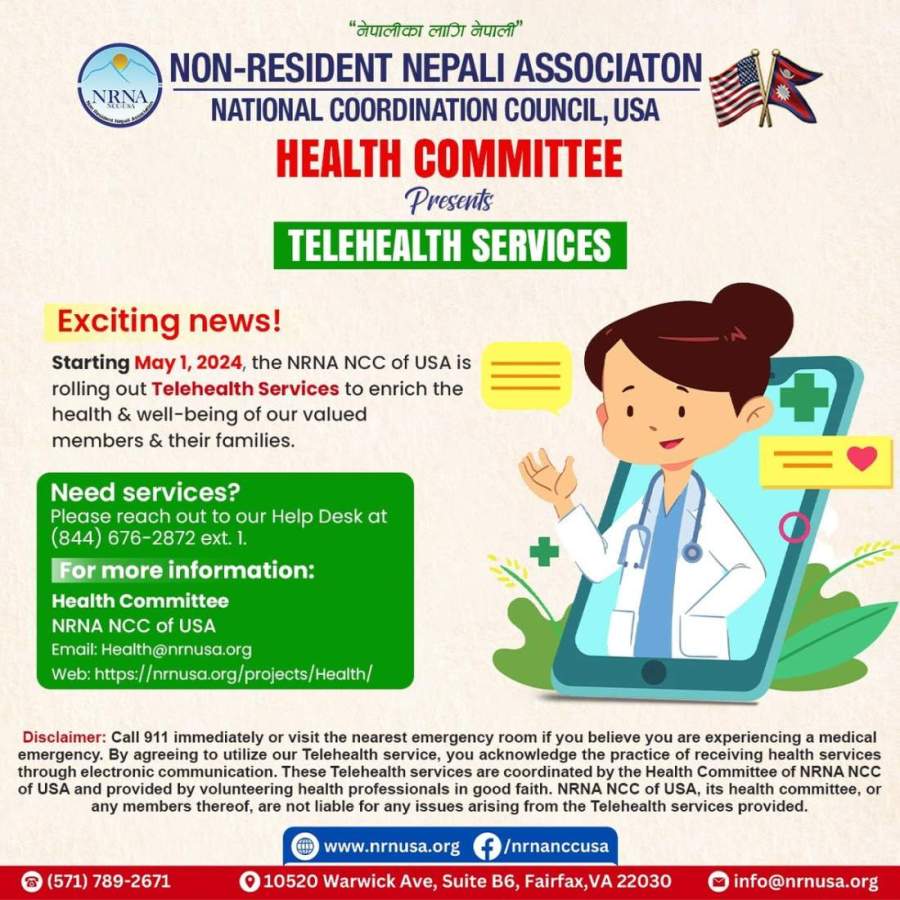 "नेपालीका लागि नेपाली"

NRNA NCC-USA

NON-RESIDENT NEPALI ASSOCIATON
NATIONAL COORDINATION COUNCIL, USA

HEALTH COMMITTEE
Presents
TELEHEALTH SERVICES

Exciting news!

Starting May 1, 2024, the NRNA NCC of USA is rolling out Telehealth Services to enrich the health & well-being of our valued members & their families.

Need services?
Please reach out to our Help Desk at (844) 676-2872 ext. 1.

For more information:
Health Committee
NRNA NCC of USA
Email: Health@nrnusa.org
Web: https://nrnusa.org/projects/Health/

Disclaimer: Call 911 immediately or visit the nearest emergency room if you believe you are experiencing a medical emergency. By agreeing to utilize our Telehealth service, you acknowledge the practice of receiving health services through electronic communication. These Telehealth services are coordinated by the Health Committee of NRNA NCC of USA and provided by volunteering health professionals in good faith. NRNA NCC of USA, its health committee, or any members thereof, are not liable for any issues arising from the Telehealth services provided.

www.nrnusa.org /nrnanccusa

(571) 789-2671 10520 Warwick Ave, Suite B6, Fairfax,VA 22030 info@nrnusa.org